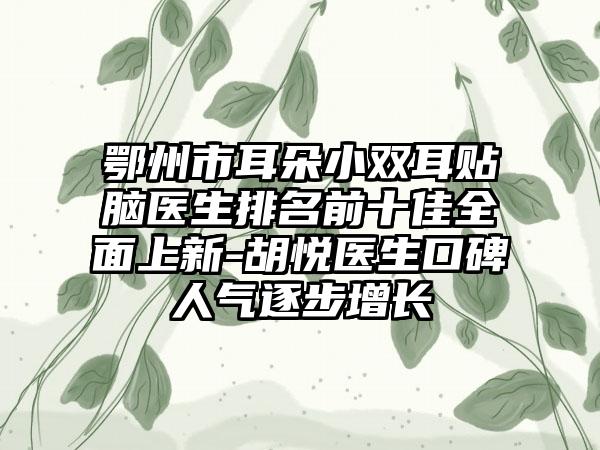 鄂州市耳朵小双耳贴脑医生排名前十佳全面上新-胡悦医生口碑人气逐步增长